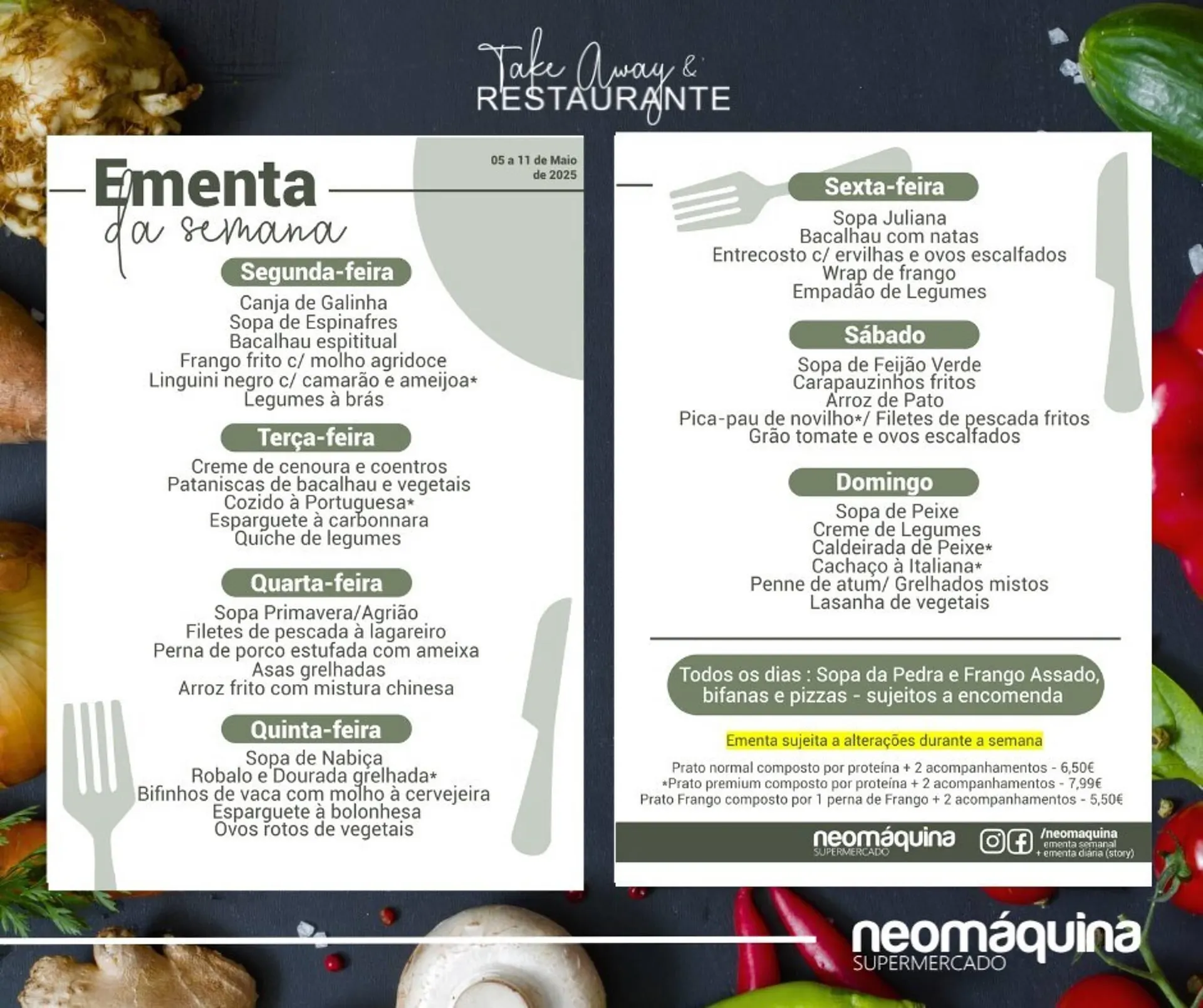 Take Away &
RESTAURANTE

Ementa
da semana

05 a 11 de Maio de 2025

Segunda-feira
Canja de Galinha
Sopa de Espinafres
Bacalhau espititual
Frango frito c/ molho agridoce
Linguini negro c/ camarão e ameijoa*
Legumes à brás

Terça-feira
Creme de cenoura e coentros
Pataniscas de bacalhau e vegetais
Cozido à Portuguesa*
Esparguete à carbonnara
Quiche de legumes

Quarta-feira
Sopa Primavera/Agrião
Filetes de pescada à lagareiro
Perna de porco estufada com ameixa
Asas grelhadas
Arroz frito com mistura chinesa

Quinta-feira
Sopa de Nabiça
Robalo e Dourada grelhada*
Bifinhos de vaca com molho à cervejeira
Esparguete à bolonhesa
Ovos rotos de vegetais

Sexta-feira
Sopa Juliana
Bacalhau com natas
Entrecosto c/ ervilhas e ovos escalfados
Wrap de frango
Empadão de Legumes

Sábado
Sopa de Feijão Verde
Carapauzinhos fritos
Arroz de Pato
Pica-pau de novilho*/ Filetes de pescada fritos
Grão tomate e ovos escalfados

Domingo
Sopa de Peixe
Creme de Legumes
Caldeirada de Peixe*
Cachaço à Italiana*
Penne de atum/ Grelhados mistos
Lasanha de vegetais

Todos os dias : Sopa da Pedra e Frango Assado, bifanas e pizzas - sujeitos a encomenda

Ementa sujeita a alterações durante a semana

Prato normal composto por proteína + 2 acompanhamentos - 6,50€
*Prato premium composto por proteína + 2 acompanhamentos - 7,99€
Prato Frango composto por 1 perna de Frango + 2 acompanhamentos - 5,50€

neomáquina SUPERMERCADO
/neomaquina
ementa semanal
+ ementa diária (story)

neomáquina
SUPERMERCADO